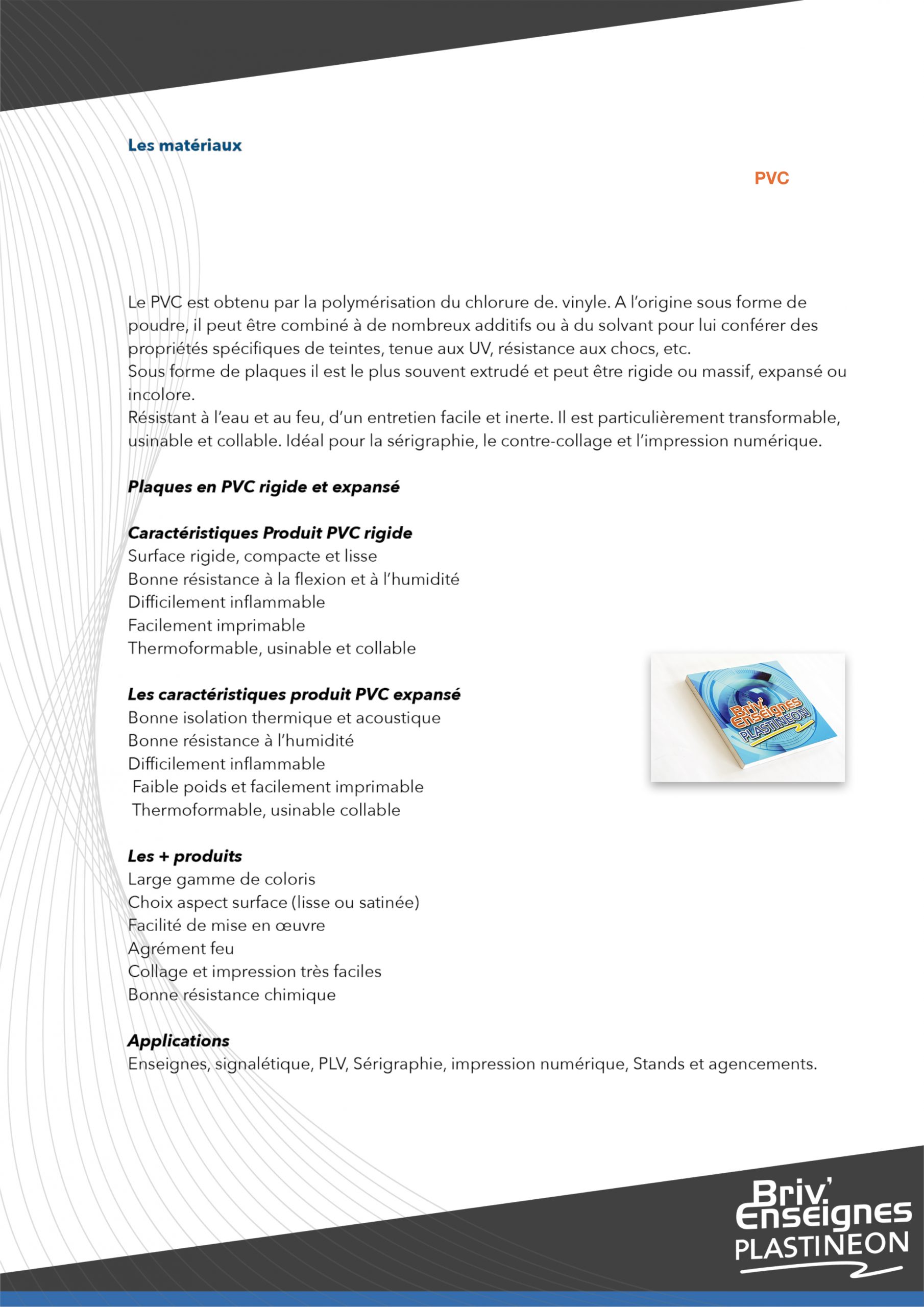 Les matériaux

PVC

Le PVC est obtenu par la polymérisation du chlorure de. vinyle. A l'origine sous forme de poudre, il peut être combiné à de nombreux additifs ou à du solvant pour lui conférer des propriétés spécifiques de teintes, tenue aux UV, résistance aux chocs, etc.
Sous forme de plaques il est le plus souvent extrudé et peut être rigide ou massif, expansé ou incolore.
Résistant à l'eau et au feu, d'un entretien facile et inerte. Il est particulièrement transformable, usinable et collable. Idéal pour la sérigraphie, le contre-collage et l'impression numérique.

Plaques en PVC rigide et expansé

Caractéristiques Produit PVC rigide
Surface rigide, compacte et lisse
Bonne résistance à la flexion et à l'humidité
Difficilement inflammable
Facilement imprimable
Thermoformable, usinable et collable

Les caractéristiques produit PVC expansé
Bonne isolation thermique et acoustique
Bonne résistance à l'humidité
Difficilement inflammable
Faible poids et facilement imprimable
Thermoformable, usinable collable

Briv' Enseignes PLASTINEON

Les + produits
Large gamme de coloris
Choix aspect surface (lisse ou satinée)
Facilité de mise en œuvre
Agrément feu
Collage et impression très faciles
Bonne résistance chimique

Applications
Enseignes, signalétique, PLV, Sérigraphie, impression numérique, Stands et agencements.

Briv' Enseignes PLASTINEON